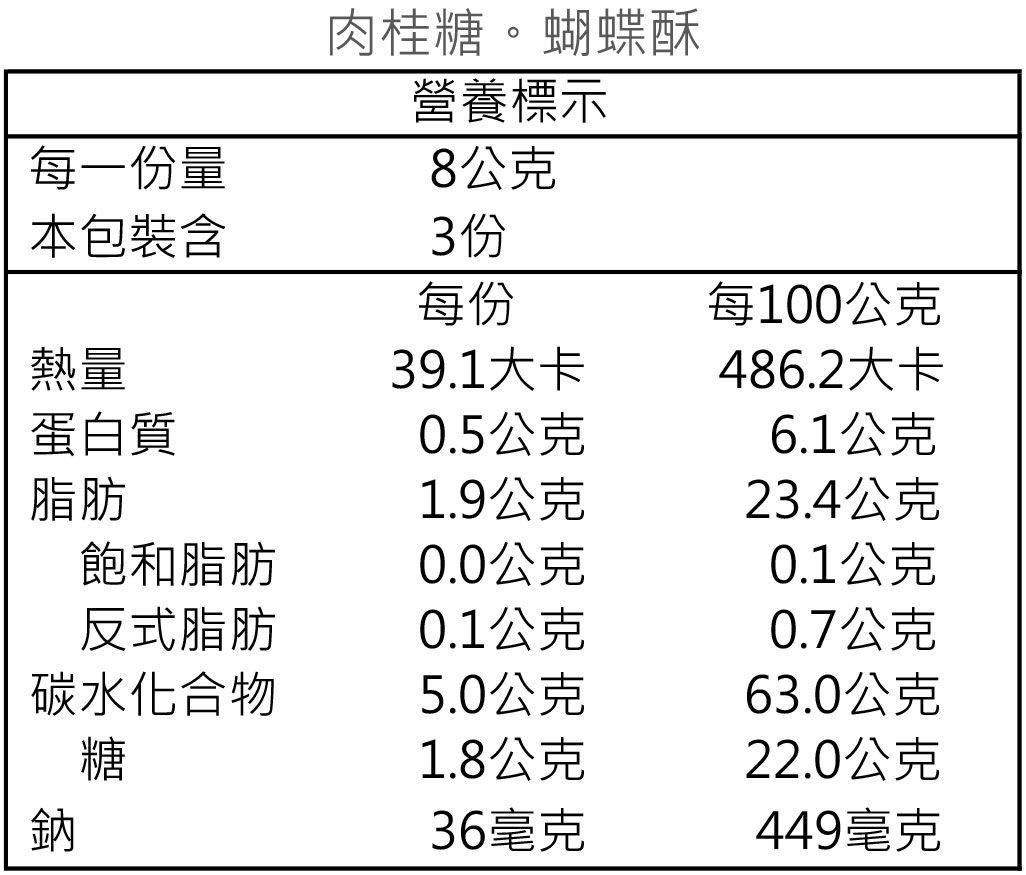 肉桂糖。蝴蝶酥

營養標示

每一份量 8公克
本包裝含 3份

| | 每份 | 每100公克 |
|---|---|---|
| 熱量 | 39.1大卡 | 486.2大卡 |
| 蛋白質 | 0.5公克 | 6.1公克 |
| 脂肪 | 1.9公克 | 23.4公克 |
| 飽和脂肪 | 0.0公克 | 0.1公克 |
| 反式脂肪 | 0.1公克 | 0.7公克 |
| 碳水化合物 | 5.0公克 | 63.0公克 |
| 糖 | 1.8公克 | 22.0公克 |
| 鈉 | 36毫克 | 449毫克 |